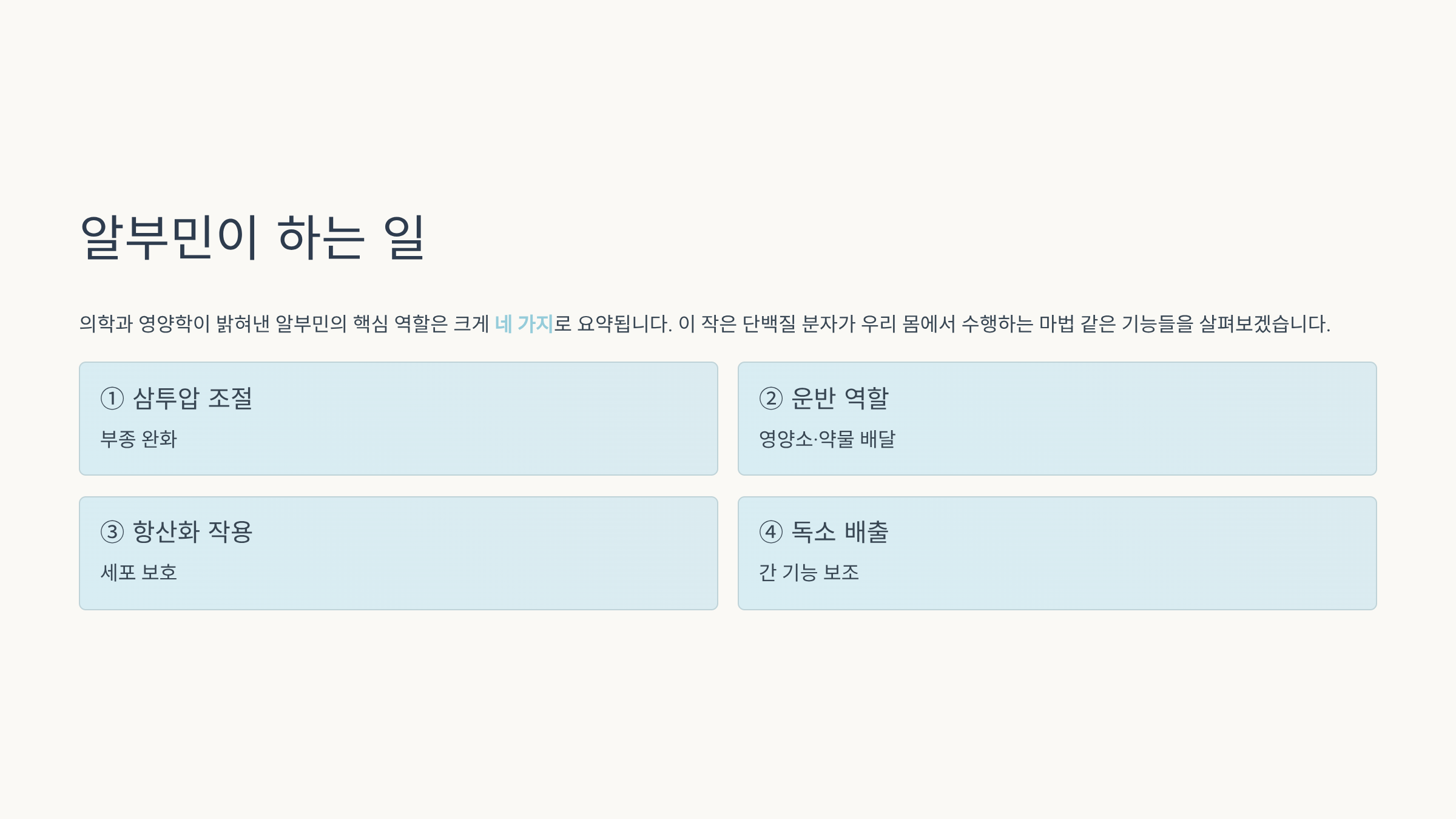 알부민이 하는 일

의학과 영양학이 밝혀낸 알부민의 핵심 역할은 크게 네 가지로 요약됩니다. 이 작은 단백질 분자가 우리 몸에서 수행하는 마법 같은 기능들을 살펴보겠습니다.

① 삼투압 조절

부종 완화

② 운반 역할

영양소·약물 배달

③ 항산화 작용

세포 보호

④ 독소 배출

간 기능 보조